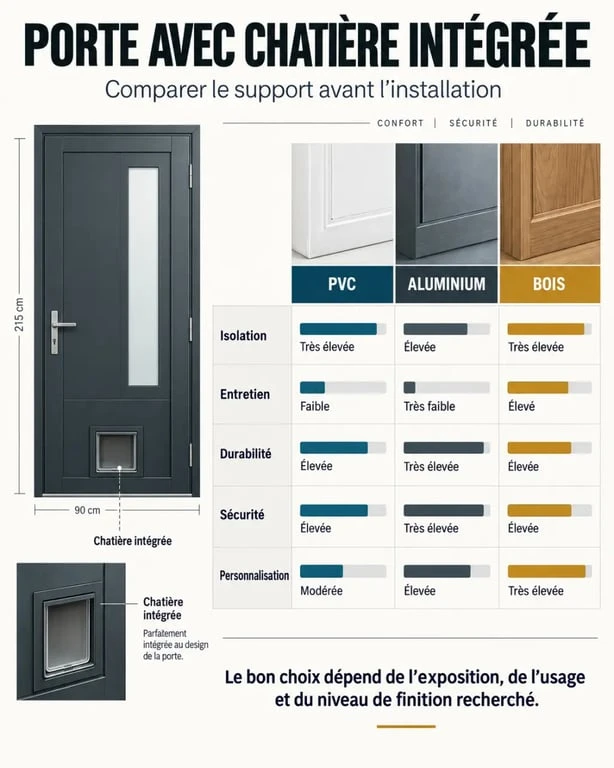 PORTE AVEC CHATIÈRE INTÉGRÉE

Comparer le support avant l'installation

CONFORT | SÉCURITÉ | DURABILITÉ

215 cm

90 cm

Chatière intégrée

Chatière intégrée

Parfaitement intégrée au design de la porte.

| | PVC | ALUMINIUM | BOIS |
|---|---|---|---|
| Isolation | Très élevée | Élevée | Très élevée |
| Entretien | Faible | Très faible | Élevé |
| Durabilité | Élevée | Très élevée | Élevée |
| Sécurité | Élevée | Très élevée | Élevée |
| Personnalisation | Modérée | Élevée | Très élevée |

Le bon choix dépend de l'exposition, de l'usage et du niveau de finition recherché.